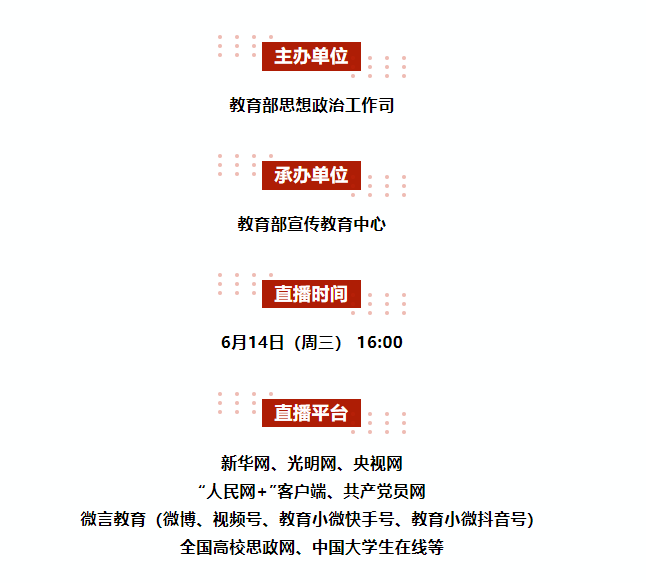 主办单位

教育部思想政治工作司

承办单位

教育部宣传教育中心

直播时间

6月14日（周三） 16:00

直播平台

新华网、光明网、央视网
“人民网+”客户端、共产党员网
微言教育（微博、视频号、教育小微快手号、教育小微抖音号）
全国高校思政网、中国大学生在线等